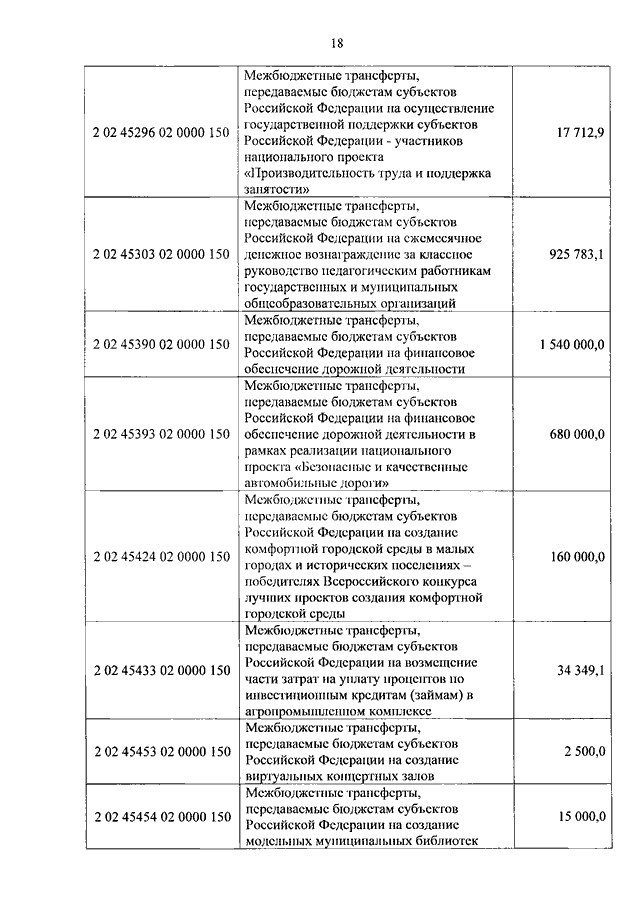 18

| | | |
|---|---|---|
| 2 02 45296 02 0000 150 | Межбюджетные трансферты, передаваемые бюджетам субъектов Российской Федерации на осуществление государственной поддержки субъектов Российской Федерации - участников национального проекта «Производительность труда и поддержка занятости» | 17 712,9 |
| 2 02 45303 02 0000 150 | Межбюджетные трансферты, передаваемые бюджетам субъектов Российской Федерации на ежемесячное денежное вознаграждение за классное руководство педагогическим работникам государственных и муниципальных общеобразовательных организаций | 925 783,1 |
| 2 02 45390 02 0000 150 | Межбюджетные трансферты, передаваемые бюджетам субъектов Российской Федерации на финансовое обеспечение дорожной деятельности | 1 540 000,0 |
| 2 02 45393 02 0000 150 | Межбюджетные трансферты, передаваемые бюджетам субъектов Российской Федерации на финансовое обеспечение дорожной деятельности в рамках реализации национального проекта «Безопасные и качественные автомобильные дороги» | 680 000,0 |
| 2 02 45424 02 0000 150 | Межбюджетные трансферты, передаваемые бюджетам субъектов Российской Федерации на создание комфортной городской среды в малых городах и исторических поселениях – победителях Всероссийского конкурса лучших проектов создания комфортной городской среды | 160 000,0 |
| 2 02 45433 02 0000 150 | Межбюджетные трансферты, передаваемые бюджетам субъектов Российской Федерации на возмещение части затрат на уплату процентов по инвестиционным кредитам (займам) в агропромышленном комплексе | 34 349,1 |
| 2 02 45453 02 0000 150 | Межбюджетные трансферты, передаваемые бюджетам субъектов Российской Федерации на создание виртуальных концертных залов | 2 500,0 |
| 2 02 45454 02 0000 150 | Межбюджетные трансферты, передаваемые бюджетам субъектов Российской Федерации на создание модельных муниципальных библиотек | 15 000,0 |